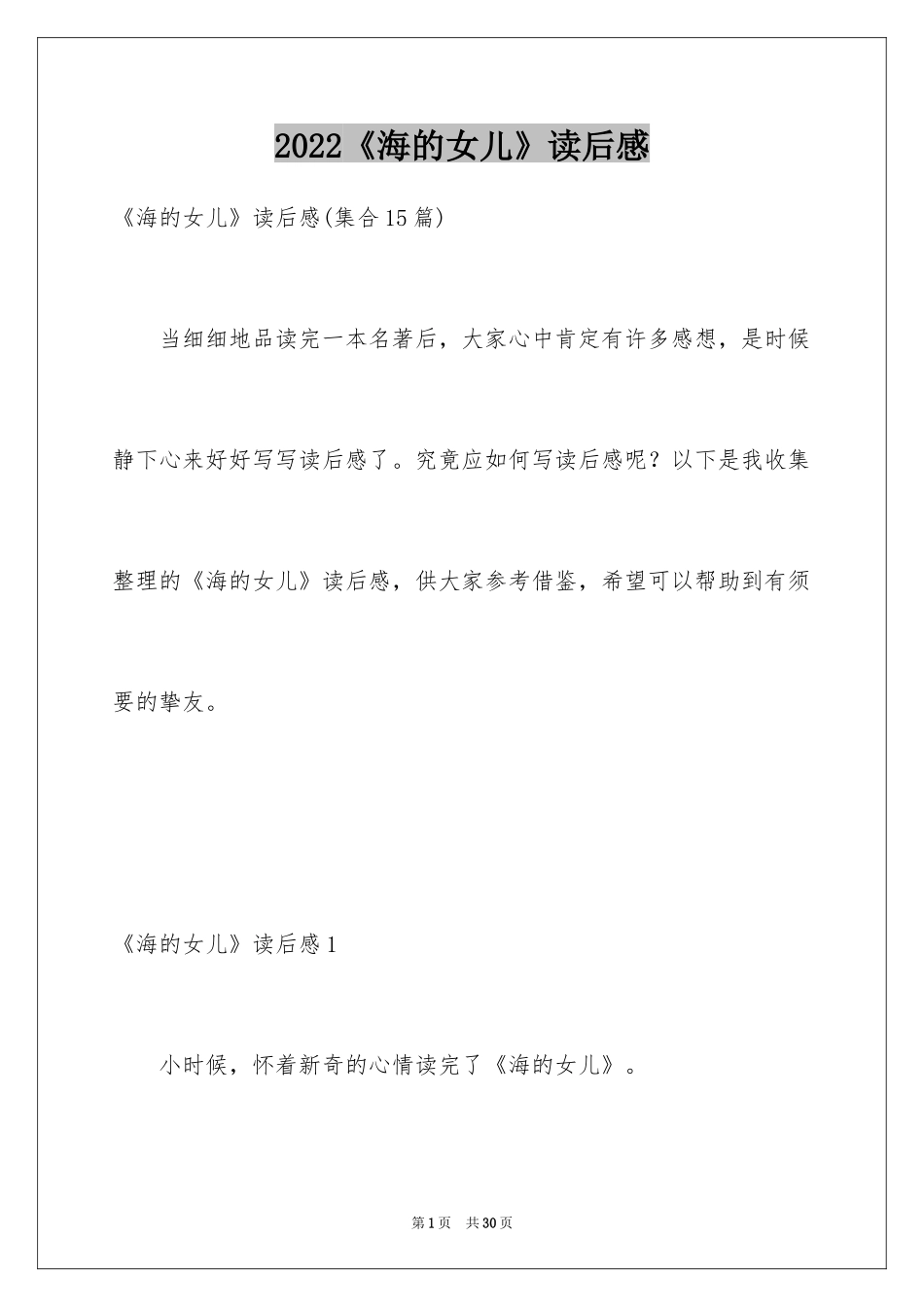 2022《海的女儿》读后感

《海的女儿》读后感(集合15篇)

当细细地品读完一本名著后，大家心中肯定有许多感想，是时候静下心来好好写写读后感了。究竟应如何写读后感呢？以下是我收集整理的《海的女儿》读后感，供大家参考借鉴，希望可以帮助到有须要的挚友。

《海的女儿》读后感1

小时候，怀着新奇的心情读完了《海的女儿》。

第1页 共30页